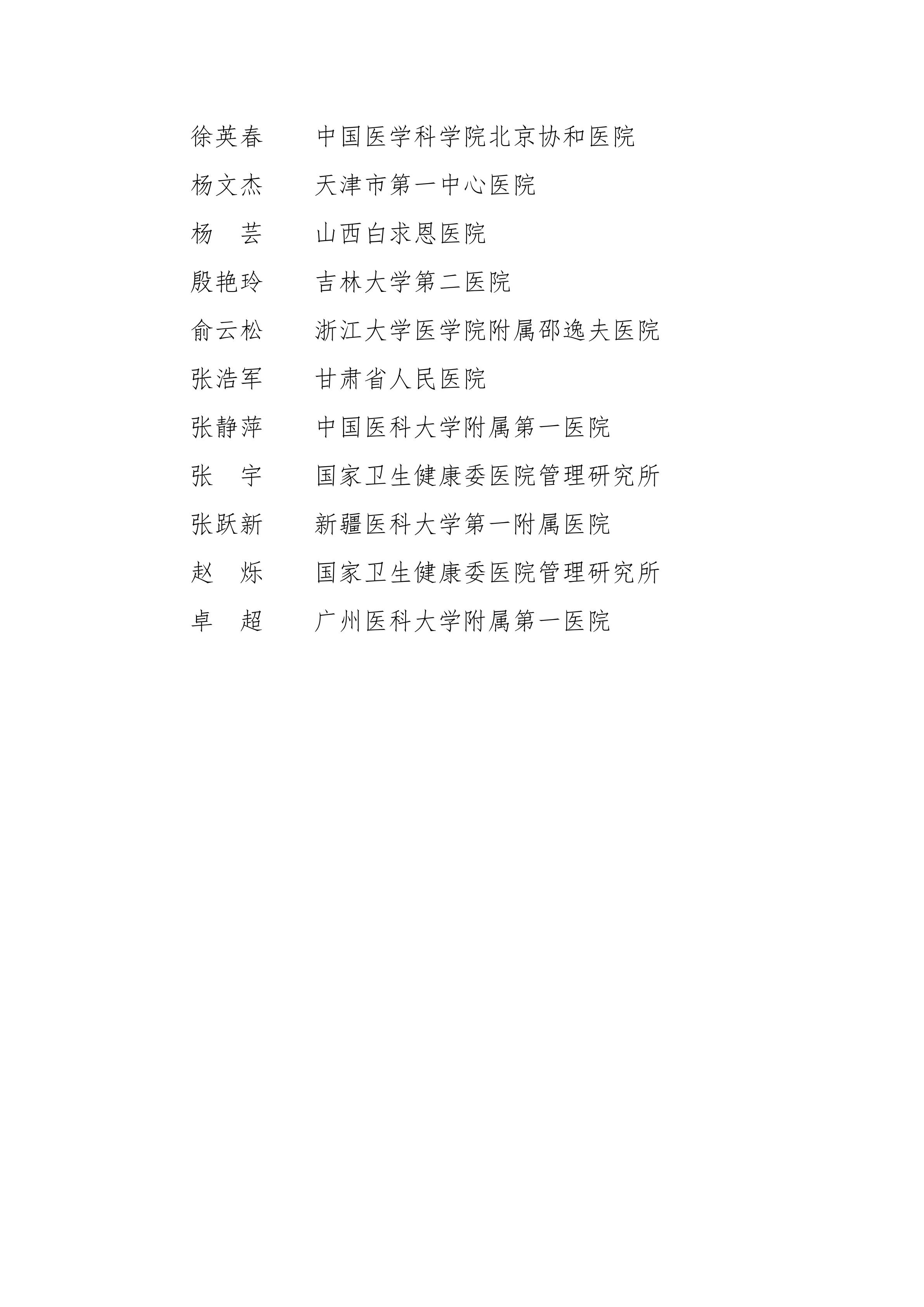 徐英春　　中国医学科学院北京协和医院

杨文杰　　天津市第一中心医院

杨　芸　　山西白求恩医院

殷艳玲　　吉林大学第二医院

俞云松　　浙江大学医学院附属邵逸夫医院

张浩军　　甘肃省人民医院

张静萍　　中国医科大学附属第一医院

张　宇　　国家卫生健康委医院管理研究所

张跃新　　新疆医科大学第一附属医院

赵　烁　　国家卫生健康委医院管理研究所

卓　超　　广州医科大学附属第一医院